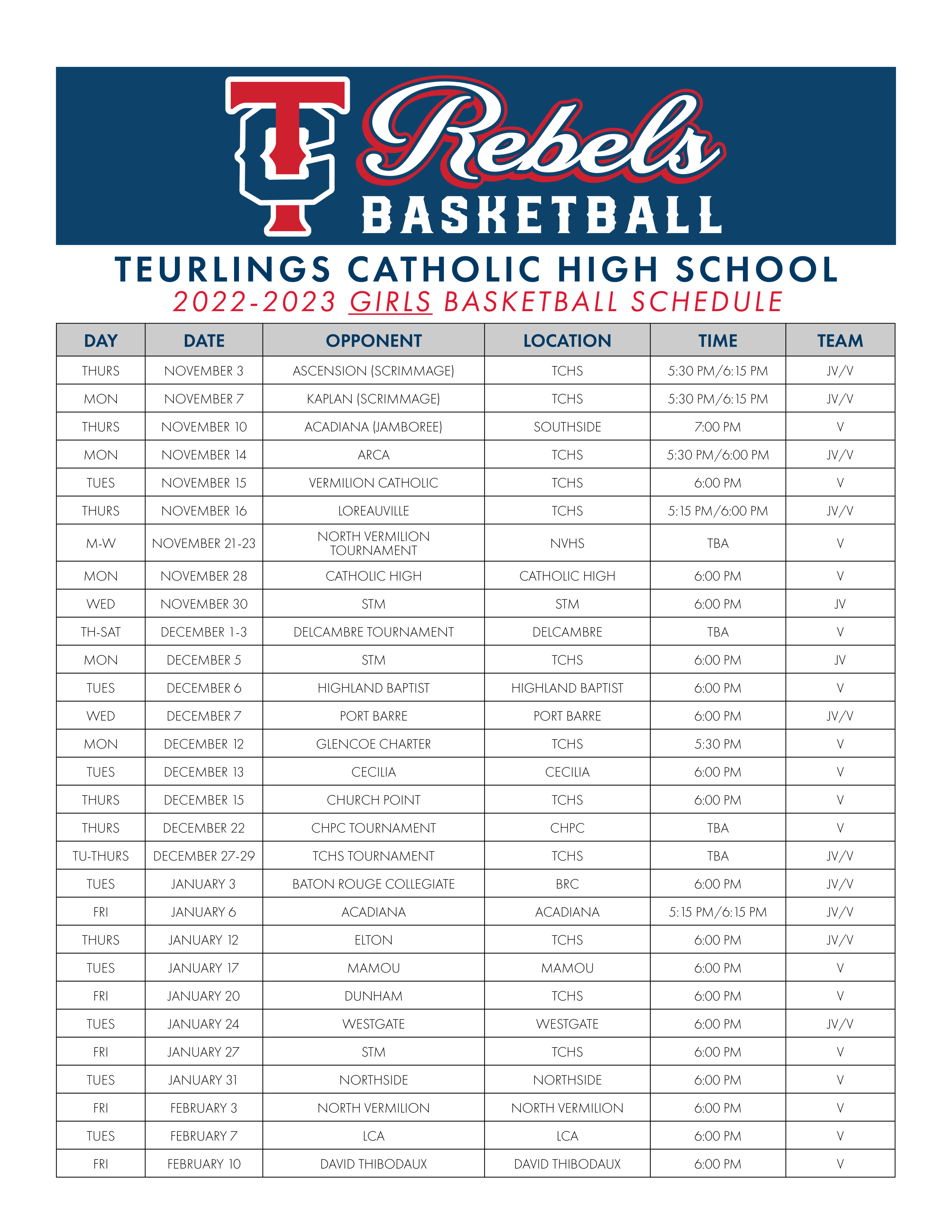 TC Rebels BASKETBALL

TEURLINGS CATHOLIC HIGH SCHOOL
2022-2023 GIRLS BASKETBALL SCHEDULE

| DAY | DATE | OPPONENT | LOCATION | TIME | TEAM |
|---|---|---|---|---|---|
| THURS | NOVEMBER 3 | ASCENSION (SCRIMMAGE) | TCHS | 5:30 PM/6:15 PM | JV/V |
| MON | NOVEMBER 7 | KAPLAN (SCRIMMAGE) | TCHS | 5:30 PM/6:15 PM | JV/V |
| THURS | NOVEMBER 10 | ACADIANA (JAMBOREE) | SOUTHSIDE | 7:00 PM | V |
| MON | NOVEMBER 14 | ARCA | TCHS | 5:30 PM/6:00 PM | JV/V |
| TUES | NOVEMBER 15 | VERMILION CATHOLIC | TCHS | 6:00 PM | V |
| THURS | NOVEMBER 16 | LOREAUVILLE | TCHS | 5:15 PM/6:00 PM | JV/V |
| M-W | NOVEMBER 21-23 | NORTH VERMILION TOURNAMENT | NVHS | TBA | V |
| MON | NOVEMBER 28 | CATHOLIC HIGH | CATHOLIC HIGH | 6:00 PM | V |
| WED | NOVEMBER 30 | STM | STM | 6:00 PM | JV |
| TH-SAT | DECEMBER 1-3 | DELCAMBRE TOURNAMENT | DELCAMBRE | TBA | V |
| MON | DECEMBER 5 | STM | TCHS | 6:00 PM | JV |
| TUES | DECEMBER 6 | HIGHLAND BAPTIST | HIGHLAND BAPTIST | 6:00 PM | V |
| WED | DECEMBER 7 | PORT BARRE | PORT BARRE | 6:00 PM | JV/V |
| MON | DECEMBER 12 | GLENCOE CHARTER | TCHS | 5:30 PM | V |
| TUES | DECEMBER 13 | CECILIA | CECILIA | 6:00 PM | V |
| THURS | DECEMBER 15 | CHURCH POINT | TCHS | 6:00 PM | V |
| THURS | DECEMBER 22 | CHPC TOURNAMENT | CHPC | TBA | V |
| TU-THURS | DECEMBER 27-29 | TCHS TOURNAMENT | TCHS | TBA | JV/V |
| TUES | JANUARY 3 | BATON ROUGE COLLEGIATE | BRC | 6:00 PM | JV/V |
| FRI | JANUARY 6 | ACADIANA | ACADIANA | 5:15 PM/6:15 PM | JV/V |
| THURS | JANUARY 12 | ELTON | TCHS | 6:00 PM | JV/V |
| TUES | JANUARY 17 | MAMOU | MAMOU | 6:00 PM | V |
| FRI | JANUARY 20 | DUNHAM | TCHS | 6:00 PM | V |
| TUES | JANUARY 24 | WESTGATE | WESTGATE | 6:00 PM | JV/V |
| FRI | JANUARY 27 | STM | TCHS | 6:00 PM | V |
| TUES | JANUARY 31 | NORTHSIDE | NORTHSIDE | 6:00 PM | V |
| FRI | FEBRUARY 3 | NORTH VERMILION | NORTH VERMILION | 6:00 PM | V |
| TUES | FEBRUARY 7 | LCA | LCA | 6:00 PM | V |
| FRI | FEBRUARY 10 | DAVID THIBODAUX | DAVID THIBODAUX | 6:00 PM | V |